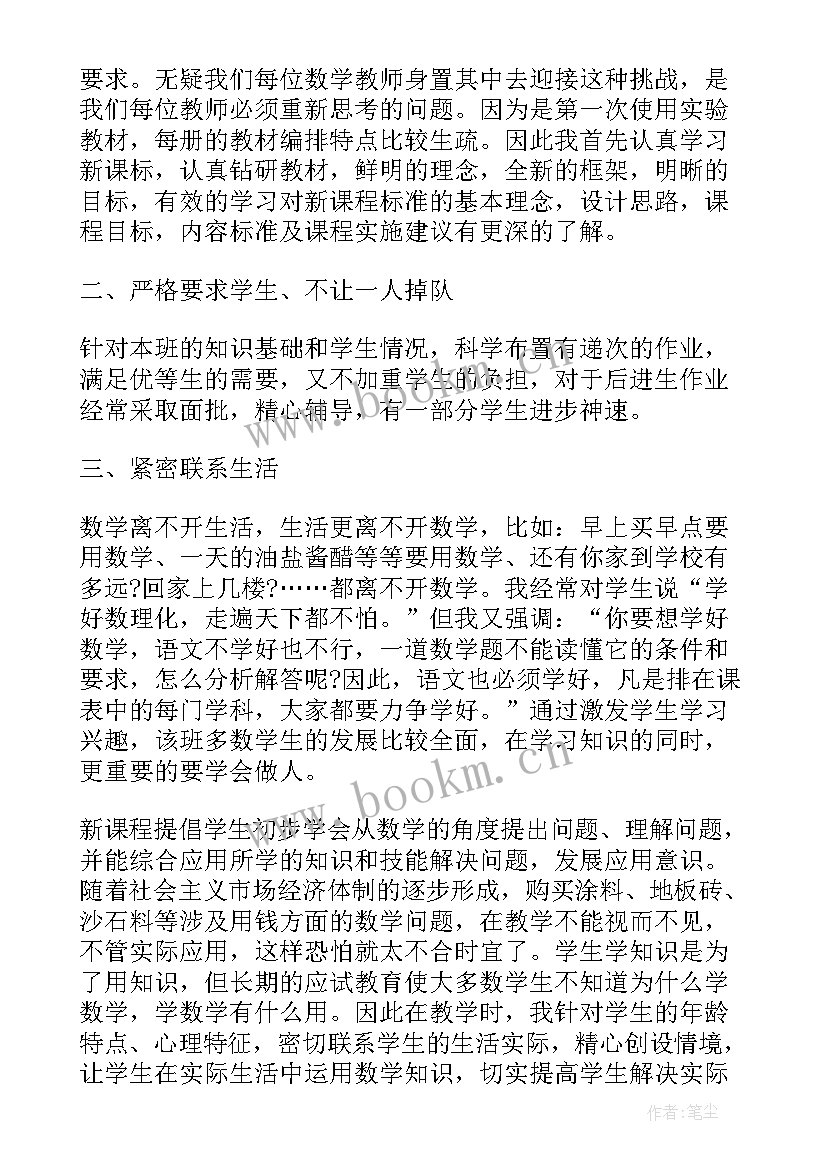 要求。无疑我们每位数学教师身置其中去迎接这种挑战，是我们每位教师必须重新思考的问题。因为是第一次使用实验教材，每册的教材编排特点比较生疏。因此我首先认真学习新课标，认真钻研教材，鲜明的理念，全新的框架，明晰的目标，有效的学习对新课程标准的基本理念，设计思路，课程目标，内容标准及课程实施建议有更深的了解。

二、严格要求学生、不让一人掉队

针对本班的知识基础和学生情况，科学布置有递次的作业，满足优等生的需要，又不加重学生的负担，对于后进生作业经常采取面批，精心辅导，有一部分学生进步神速。

三、紧密联系生活

数学离不开生活，生活更离不开数学，比如：早上买早点要用数学、一天的油盐酱醋等等要用数学、还有你家到学校有多远?回家上几楼?……都离不开数学。我经常对学生说“学好数理化，走遍天下都不怕。”但我又强调：“你要想学好数学，语文不学好也不行，一道数学题不能读懂它的条件和要求，怎么分析解答呢?因此，语文也必须学好，凡是排在课表中的每门学科，大家都要力争学好。”通过激发学生学习兴趣，该班多数学生的发展比较全面，在学习知识的同时，更重要的要学会做人。

新课程提倡学生初步学会从数学的角度提出问题、理解问题，并能综合应用所学的知识和技能解决问题，发展应用意识。随着社会主义市场经济体制的逐步形成，购买涂料、地板砖、沙石料等涉及用钱方面的数学问题，在教学不能视而不见，不管实际应用，这样恐怕就太不合时宜了。学生学知识是为了用知识，但长期的应试教育使大多数学生不知道为什么学数学，学数学有什么用。因此在教学时，我针对学生的年龄特点、心理特征，密切联系学生的生活实际，精心创设情境，让学生在实际生活中运用数学知识，切实提高学生解决实际

www.bookm.cn

作者：笔尘